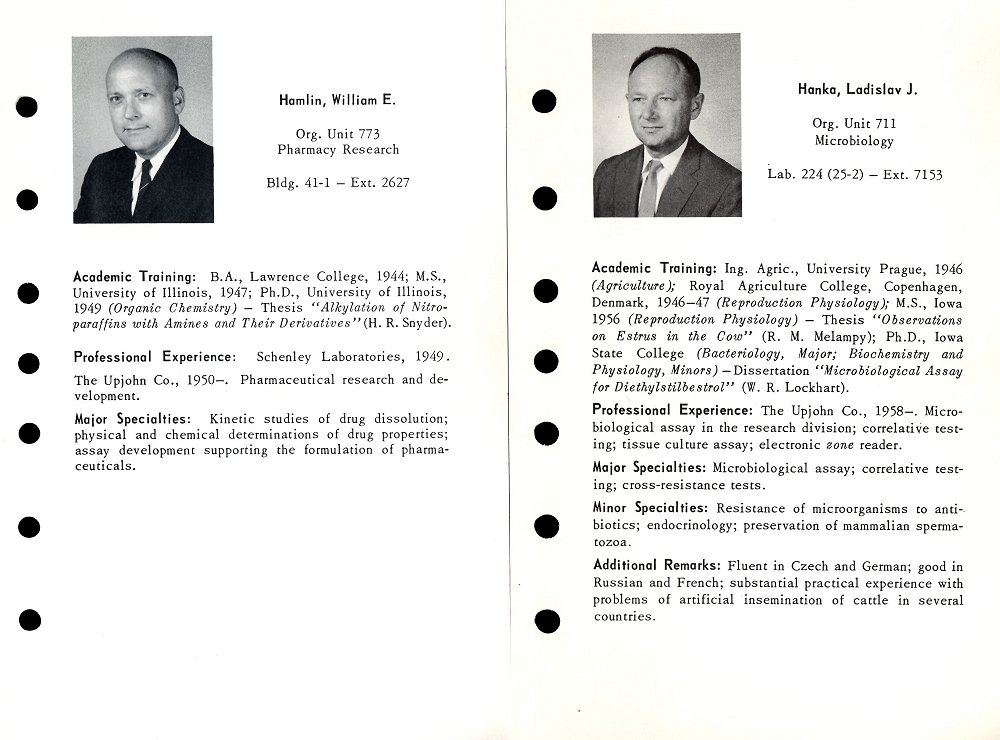 Hamlin, William E.

Org. Unit 773
Pharmacy Research

Bldg. 41-1 – Ext. 2627

Academic Training: B.A., Lawrence College, 1944; M.S., University of Illinois, 1947; Ph.D., University of Illinois, 1949 (Organic Chemistry) – Thesis "Alkylation of Nitroparaffins with Amines and Their Derivatives" (H. R. Snyder).

Professional Experience: Schenley Laboratories, 1949.

The Upjohn Co., 1950–. Pharmaceutical research and development.

Major Specialties: Kinetic studies of drug dissolution; physical and chemical determinations of drug properties; assay development supporting the formulation of pharmaceuticals.

Hanka, Ladislav J.

Org. Unit 711
Microbiology

Lab. 224 (25-2) – Ext. 7153

Academic Training: Ing. Agric., University Prague, 1946 (Agriculture); Royal Agriculture College, Copenhagen, Denmark, 1946–47 (Reproduction Physiology); M.S., Iowa 1956 (Reproduction Physiology) – Thesis "Observations on Estrus in the Cow" (R. M. Melampy); Ph.D., Iowa State College (Bacteriology, Major; Biochemistry and Physiology, Minors) – Dissertation "Microbiological Assay for Diethylstilbestrol" (W. R. Lockhart).

Professional Experience: The Upjohn Co., 1958–. Microbiological assay in the research division; correlative testing; tissue culture assay; electronic zone reader.

Major Specialties: Microbiological assay; correlative testing; cross-resistance tests.

Minor Specialties: Resistance of microorganisms to antibiotics; endocrinology; preservation of mammalian spermatozoa.

Additional Remarks: Fluent in Czech and German; good in Russian and French; substantial practical experience with problems of artificial insemination of cattle in several countries.